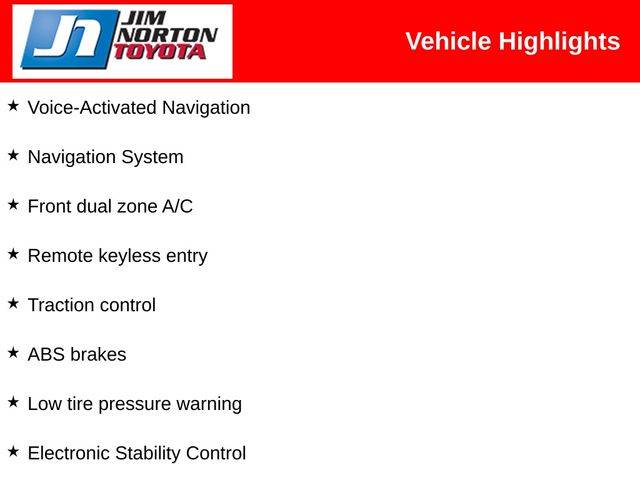 JN
JIM NORTON TOYOTA

Vehicle Highlights

★ Voice-Activated Navigation

★ Navigation System

★ Front dual zone A/C

★ Remote keyless entry

★ Traction control

★ ABS brakes

★ Low tire pressure warning

★ Electronic Stability Control